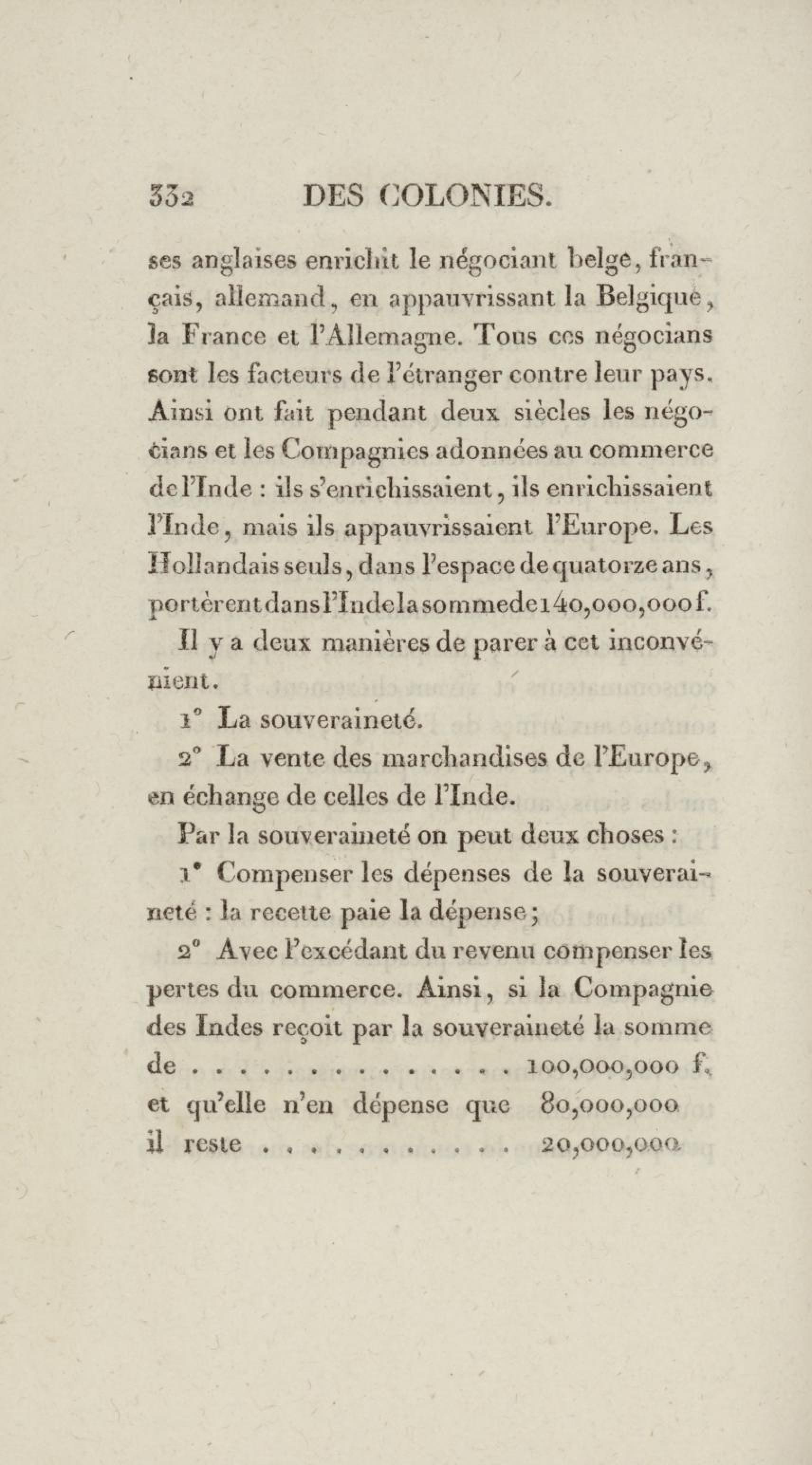 332 DES COLONIES.

ses anglaises enrichit le négociant belge, français, allemand, en appauvrissant la Belgique, la France et l'Allemagne. Tous ces négocians sont les facteurs de l'étranger contre leur pays. Ainsi ont fait pendant deux siècles les négocians et les Compagnies adonnées au commerce de l'Inde : ils s'enrichissaient, ils enrichissaient l'Inde, mais ils appauvrissaient l'Europe. Les Hollandais seuls, dans l'espace de quatorze ans, portèrent dans l'Inde la somme de 140,000,000 f.

Il y a deux manières de parer à cet inconvénient.

1° La souveraineté.

2° La vente des marchandises de l'Europe, en échange de celles de l'Inde.

Par la souveraineté on peut deux choses :

1° Compenser les dépenses de la souveraineté : la recette paie la dépense ;

2° Avec l'excédant du revenu compenser les pertes du commerce. Ainsi, si la Compagnie des Indes reçoit par la souveraineté la somme de . . . . . . . . . . . . . . . 100,000,000 f.
et qu'elle n'en dépense que 80,000,000
il reste . . . . . . . . . . . . 20,000,000